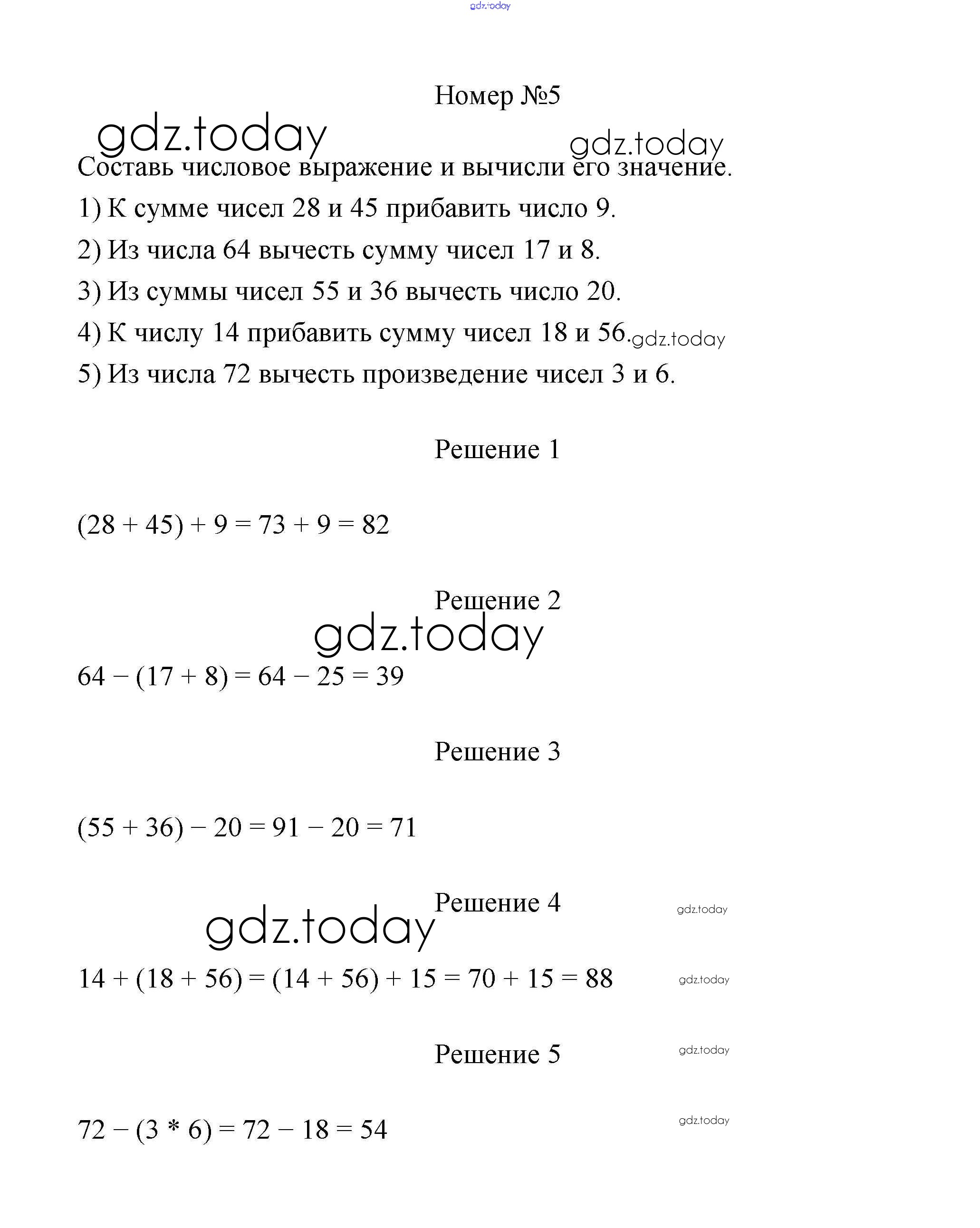 gdz.today

Номер №5

gdz.today gdz.today

Составь числовое выражение и вычисли его значение.

1) К сумме чисел 28 и 45 прибавить число 9.

2) Из числа 64 вычесть сумму чисел 17 и 8.

3) Из суммы чисел 55 и 36 вычесть число 20.

4) К числу 14 прибавить сумму чисел 18 и 56. gdz.today

5) Из числа 72 вычесть произведение чисел 3 и 6.

Решение 1

$(28 + 45) + 9 = 73 + 9 = 82$

Решение 2

gdz.today

$64 - (17 + 8) = 64 - 25 = 39$

Решение 3

$(55 + 36) - 20 = 91 - 20 = 71$

Решение 4

gdz.today

gdz.today

$14 + (18 + 56) = (14 + 56) + 15 = 70 + 15 = 88$

gdz.today

Решение 5

gdz.today

$72 - (3 * 6) = 72 - 18 = 54$

gdz.today